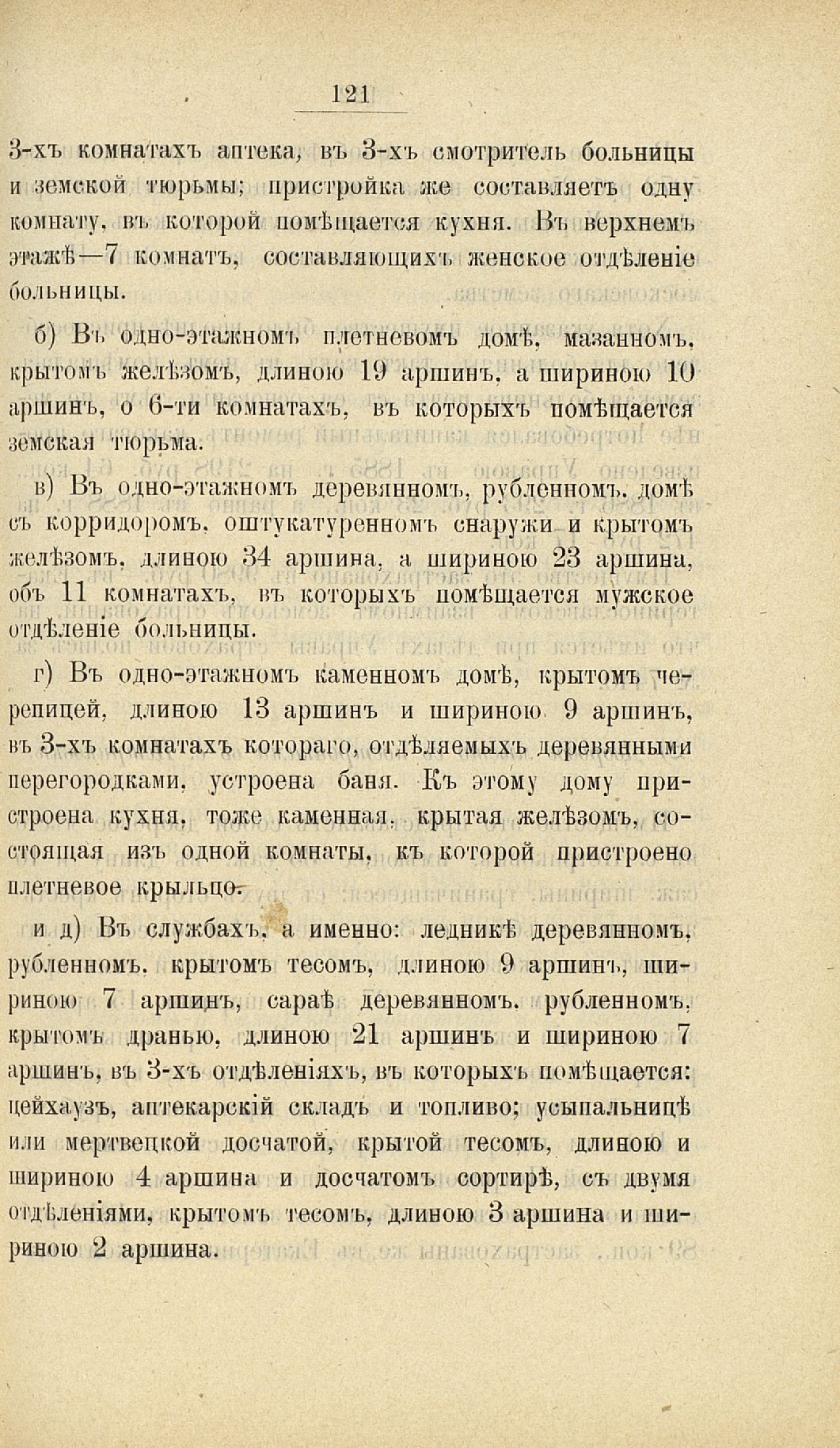 121

3-хъ комнатахъ аптека, въ 3-хъ смотритель больницы и земской тюрьмы; пристройка же составляетъ одну комнату, въ которой помѣщается кухня. Въ верхнемъ этажѣ—7 комнатъ, составляющихъ женское отдѣленіе больницы.

б) Въ одно-этажномъ плетневомъ домѣ, мазанномъ, крытомъ желѣзомъ, длиною 19 аршинъ, а шириною 10 аршинъ, о 6-ти комнатахъ, въ которыхъ помѣщается земская тюрьма.

в) Въ одно-этажномъ деревянномъ, рубленномъ, домѣ съ корридоромъ, оштукатуренномъ снаружи и крытомъ желѣзомъ, длиною 34 аршина, а шириною 23 аршина, объ 11 комнатахъ, въ которыхъ помѣщается мужское отдѣленіе больницы.

г) Въ одно-этажномъ каменномъ домѣ, крытомъ черепицей, длиною 13 аршинъ и шириною 9 аршинъ, въ 3-хъ комнатахъ котораго, отдѣляемыхъ деревянными перегородками, устроена баня. Къ этому дому пристроена кухня, тоже каменная, крытая желѣзомъ, состоящая изъ одной комнаты, къ которой пристроено плетневое крыльцо.

и д) Въ службахъ, а именно: ледникѣ деревянномъ, рубленномъ, крытомъ тесомъ, длиною 9 аршинъ, шириною 7 аршинъ, сараѣ деревянномъ, рубленномъ, крытомъ дранью, длиною 21 аршинъ и шириною 7 аршинъ, въ 3-хъ отдѣленіяхъ, въ которыхъ помѣщается: цейхаузъ, аптекарскій складъ и топливо; усыпальницѣ или мертвецкой досчатой, крытой тесомъ, длиною и шириною 4 аршина и досчатомъ сортирѣ, съ двумя отдѣленіями, крытомъ тесомъ, длиною 3 аршина и шириною 2 аршина.